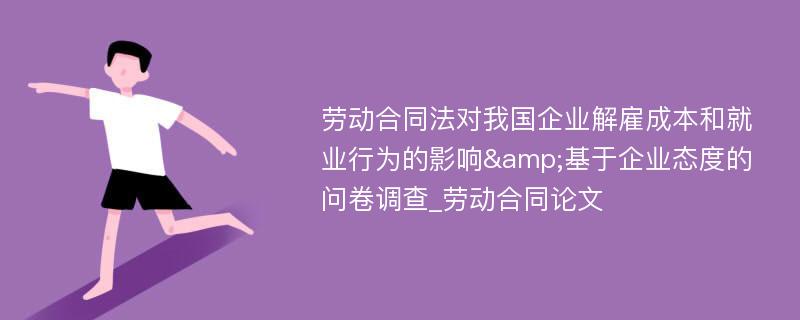 劳动合同法对我国企业解雇成本和就业行为的影响&amp;基于企业态度的问卷调查_劳动合同论文